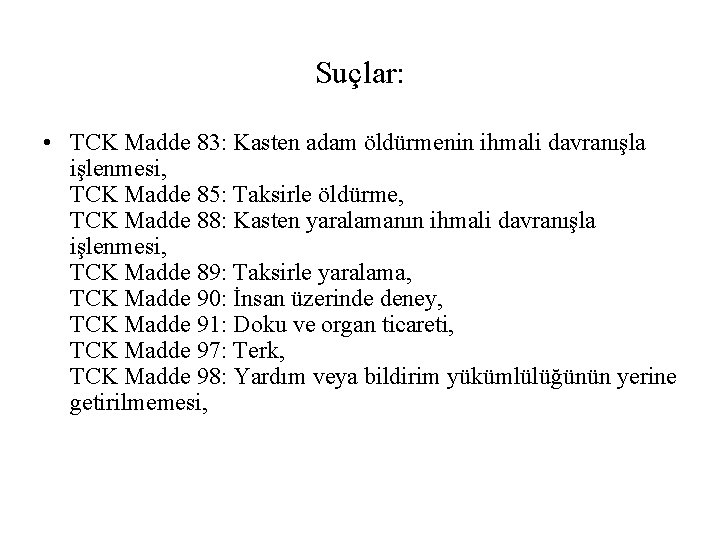 Suçlar:

• TCK Madde 83: Kasten adam öldürmenin ihmali davranışla işlenmesi,
TCK Madde 85: Taksirle öldürme,
TCK Madde 88: Kasten yaralamanın ihmali davranışla işlenmesi,
TCK Madde 89: Taksirle yaralama,
TCK Madde 90: İnsan üzerinde deney,
TCK Madde 91: Doku ve organ ticareti,
TCK Madde 97: Terk,
TCK Madde 98: Yardım veya bildirim yükümlülüğünün yerine getirilmemesi,